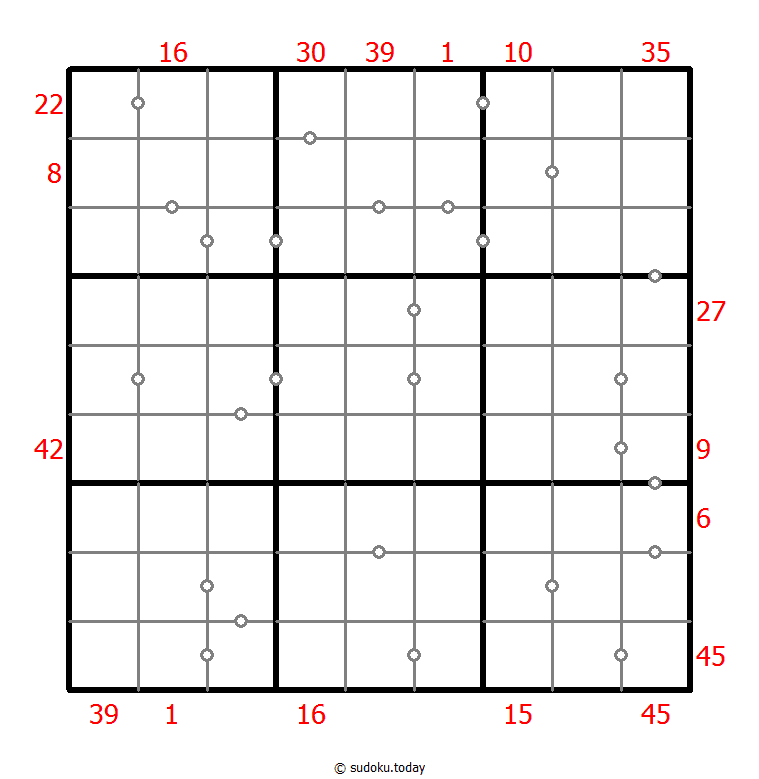 16 30 39 1 10 35

22
8

27

42 9

6

45

39 1 16 15 45

© sudoku.today